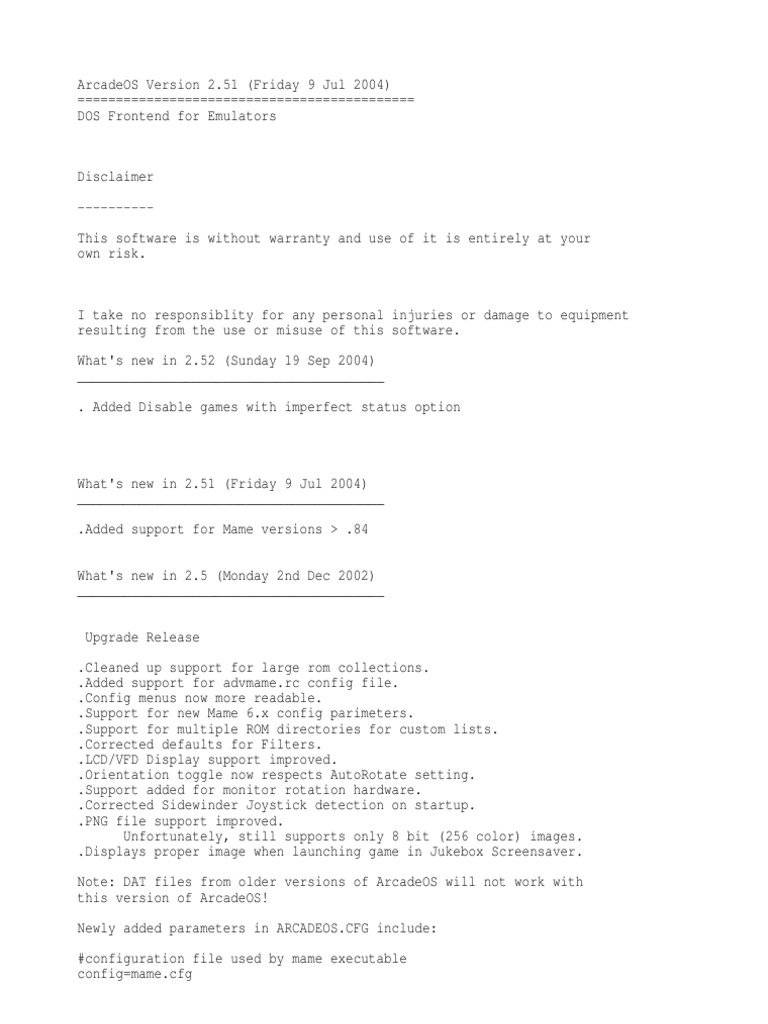 ArcadeOS Version 2.51 (Friday 9 Jul 2004)
============================================
DOS Frontend for Emulators

Disclaimer

----------

This software is without warranty and use of it is entirely at your own risk.

I take no responsiblity for any personal injuries or damage to equipment resulting from the use or misuse of this software.

What's new in 2.52 (Sunday 19 Sep 2004)
________________________________________

. Added Disable games with imperfect status option

What's new in 2.51 (Friday 9 Jul 2004)
________________________________________

.Added support for Mame versions > .84

What's new in 2.5 (Monday 2nd Dec 2002)
________________________________________

Upgrade Release

.Cleaned up support for large rom collections.
.Added support for advmame.rc config file.
.Config menus now more readable.
.Support for new Mame 6.x config parimeters.
.Support for multiple ROM directories for custom lists.
.Corrected defaults for Filters.
.LCD/VFD Display support improved.
.Orientation toggle now respects AutoRotate setting.
.Support added for monitor rotation hardware.
.Corrected Sidewinder Joystick detection on startup.
.PNG file support improved.
Unfortunately, still supports only 8 bit (256 color) images.
.Displays proper image when launching game in Jukebox Screensaver.

Note: DAT files from older versions of ArcadeOS will not work with this version of ArcadeOS!

Newly added parameters in ARCADEOS.CFG include:

#configuration file used by mame executable
config=mame.cfg